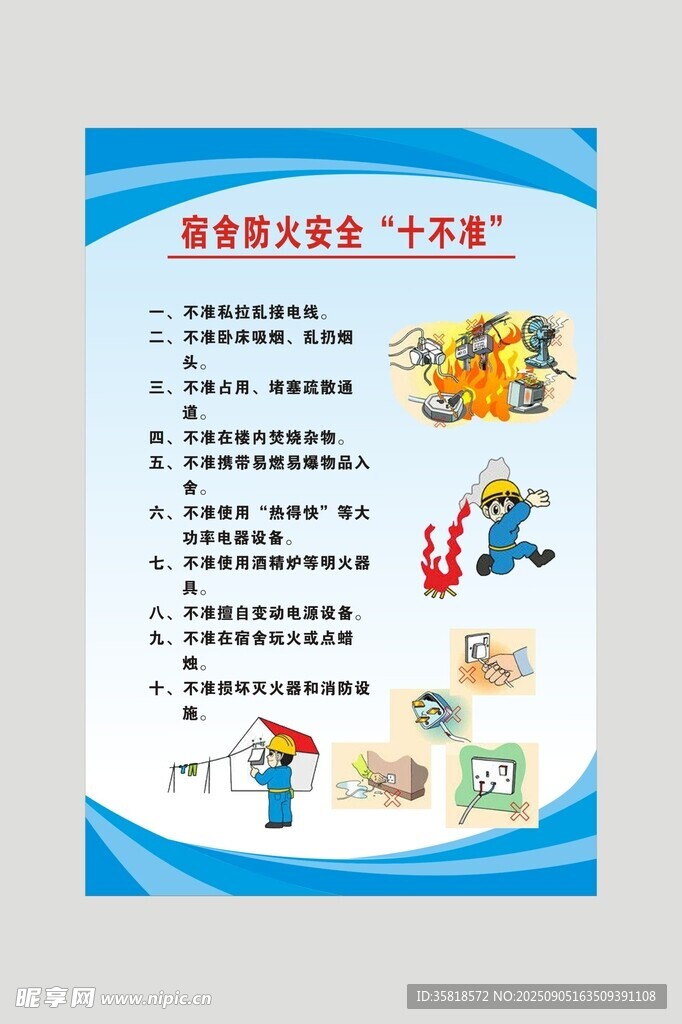 宿舍防火安全“十不准”

一、不准私拉乱接电线。
二、不准卧床吸烟、乱扔烟头。
三、不准占用、堵塞疏散通道。
四、不准在楼内焚烧杂物。
五、不准携带易燃易爆物品入舍。
六、不准使用“热得快”等大功率电器设备。
七、不准使用酒精炉等明火器具。
八、不准擅自变动电源设备。
九、不准在宿舍玩火或点蜡烛。
十、不准损坏灭火器和消防设施。

昵享网 www.nipic.cn
ID:35818572 NO:20250905163509391108